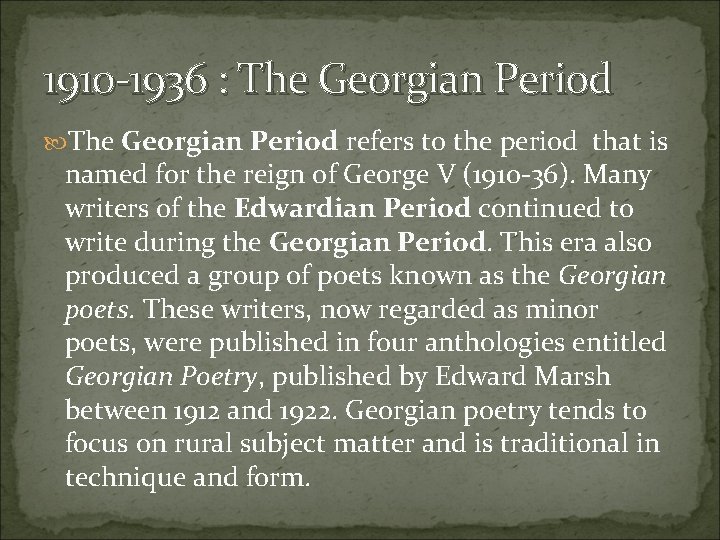 1910-1936 : The Georgian Period

The Georgian Period refers to the period that is named for the reign of George V (1910-36). Many writers of the Edwardian Period continued to write during the Georgian Period. This era also produced a group of poets known as the Georgian poets. These writers, now regarded as minor poets, were published in four anthologies entitled Georgian Poetry, published by Edward Marsh between 1912 and 1922. Georgian poetry tends to focus on rural subject matter and is traditional in technique and form.